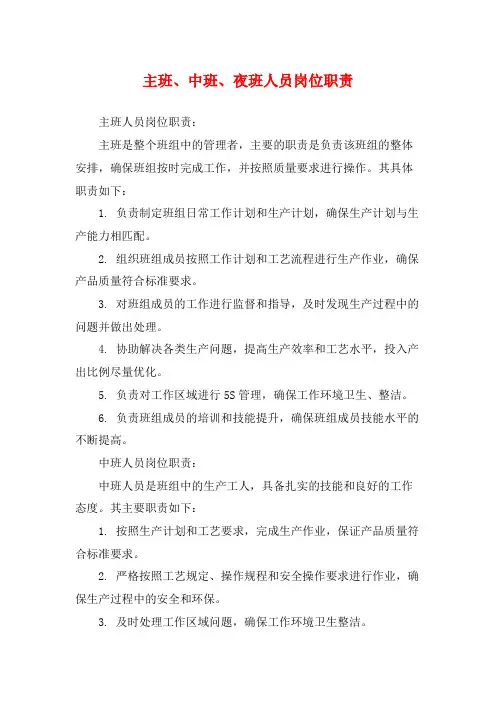 主班、中班、夜班人员岗位职责

主班人员岗位职责：

主班是整个班组中的管理者，主要的职责是负责该班组的整体安排，确保班组按时完成工作，并按照质量要求进行操作。其具体职责如下：

1. 负责制定班组日常工作计划和生产计划，确保生产计划与生产能力相匹配。

2. 组织班组成员按照工作计划和工艺流程进行生产作业，确保产品质量符合标准要求。

3. 对班组成员的工作进行监督和指导，及时发现生产过程中的问题并做出处理。

4. 协助解决各类生产问题，提高生产效率和工艺水平，投入产出比例尽量优化。

5. 负责对工作区域进行 5S 管理，确保工作环境卫生、整洁。

6. 负责班组成员的培训和技能提升，确保班组成员技能水平的不断提高。

中班人员岗位职责：

中班人员是班组中的生产工人，具备扎实的技能和良好的工作态度。其主要职责如下：

1. 按照生产计划和工艺要求，完成生产作业，保证产品质量符合标准要求。

2. 严格按照工艺规定、操作规程和安全操作要求进行作业，确保生产过程中的安全和环保。

3. 及时处理工作区域问题，确保工作环境卫生整洁。